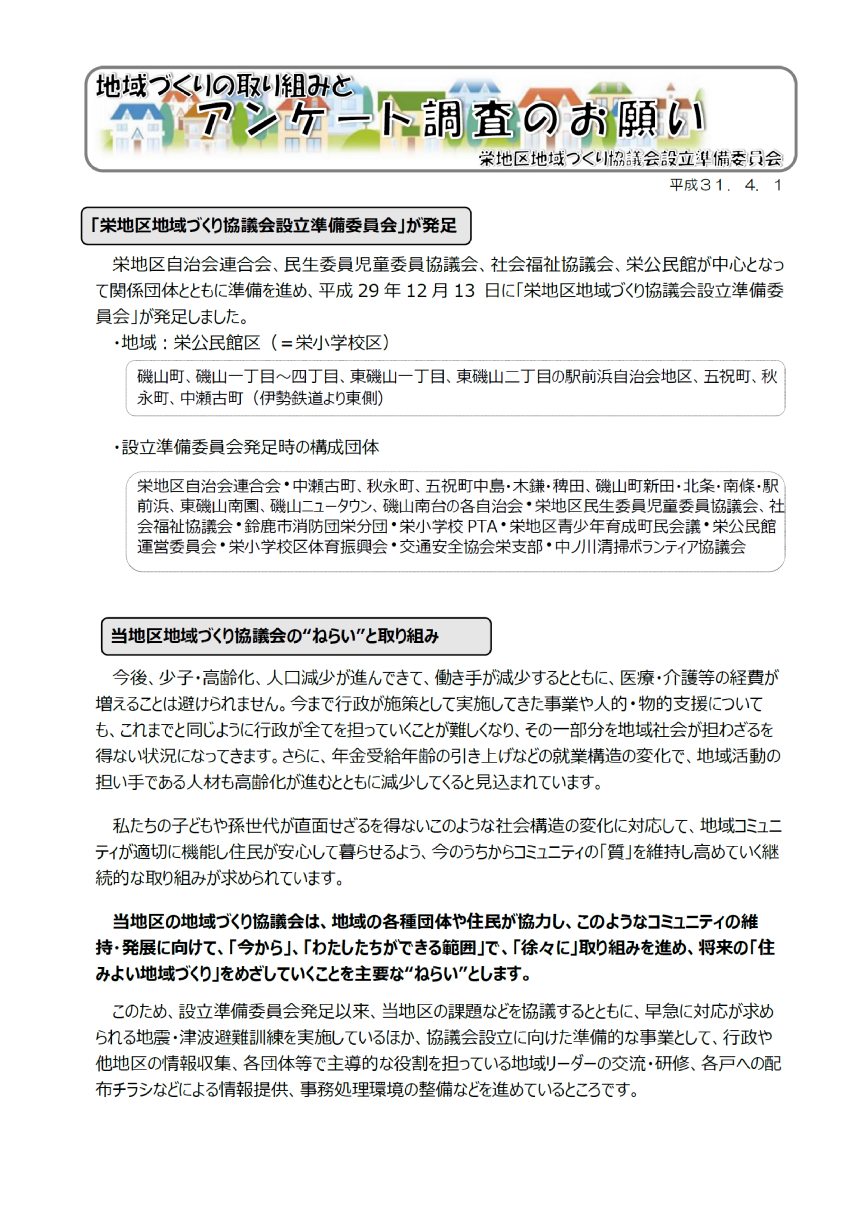 地域づくりの取り組みと
アンケート調査のお願い
栄地区地域づくり協議会設立準備委員会

平成３１．４．１

「栄地区地域づくり協議会設立準備委員会」が発足

栄地区自治会連合会、民生委員児童委員協議会、社会福祉協議会、栄公民館が中心となって関係団体とともに準備を進め、平成 29 年 12 月 13 日に「栄地区地域づくり協議会設立準備委員会」が発足しました。

・地域：栄公民館区（＝栄小学校区）

磯山町、磯山一丁目～四丁目、東磯山一丁目、東磯山二丁目の駅前浜自治会地区、五祝町、秋永町、中瀬古町（伊勢鉄道より東側）

・設立準備委員会発足時の構成団体

栄地区自治会連合会・中瀬古町、秋永町、五祝町中島・木鎌・稗田、磯山町新田・北条・南條・駅前浜、東磯山南園、磯山ニュータウン、磯山南台の各自治会・栄地区民生委員児童委員協議会、社会福祉協議会・鈴鹿市消防団栄分団・栄小学校 PTA・栄地区青少年育成町民会議・栄公民館運営委員会・栄小学校区体育振興会・交通安全協会栄支部・中ノ川清掃ボランティア協議会

当地区地域づくり協議会の“ねらい”と取り組み

今後、少子・高齢化、人口減少が進んできて、働き手が減少するとともに、医療・介護等の経費が増えることは避けられません。今まで行政が施策として実施してきた事業や人的・物的支援についても、これまでと同じように行政が全てを担っていくことが難しくなり、その一部分を地域社会が担わざるを得ない状況になってきます。さらに、年金受給年齢の引き上げなどの就業構造の変化で、地域活動の担い手である人材も高齢化が進むとともに減少してくると見込まれています。

私たちの子どもや孫世代が直面せざるを得ないこのような社会構造の変化に対応して、地域コミュニティが適切に機能し住民が安心して暮らせるよう、今のうちからコミュニティの「質」を維持し高めていく継続的な取り組みが求められています。

当地区の地域づくり協議会は、地域の各種団体や住民が協力し、このようなコミュニティの維持・発展に向けて、「今から」、「わたしたちができる範囲」で、「徐々に」取り組みを進め、将来の「住みよい地域づくり」をめざしていくことを主要な“ねらい”とします。

このため、設立準備委員会発足以来、当地区の課題などを協議するとともに、早急に対応が求められる地震・津波避難訓練を実施しているほか、協議会設立に向けた準備的な事業として、行政や他地区の情報収集、各団体等で主導的な役割を担っている地域リーダーの交流・研修、各戸への配布チラシなどによる情報提供、事務処理環境の整備などを進めているところです。